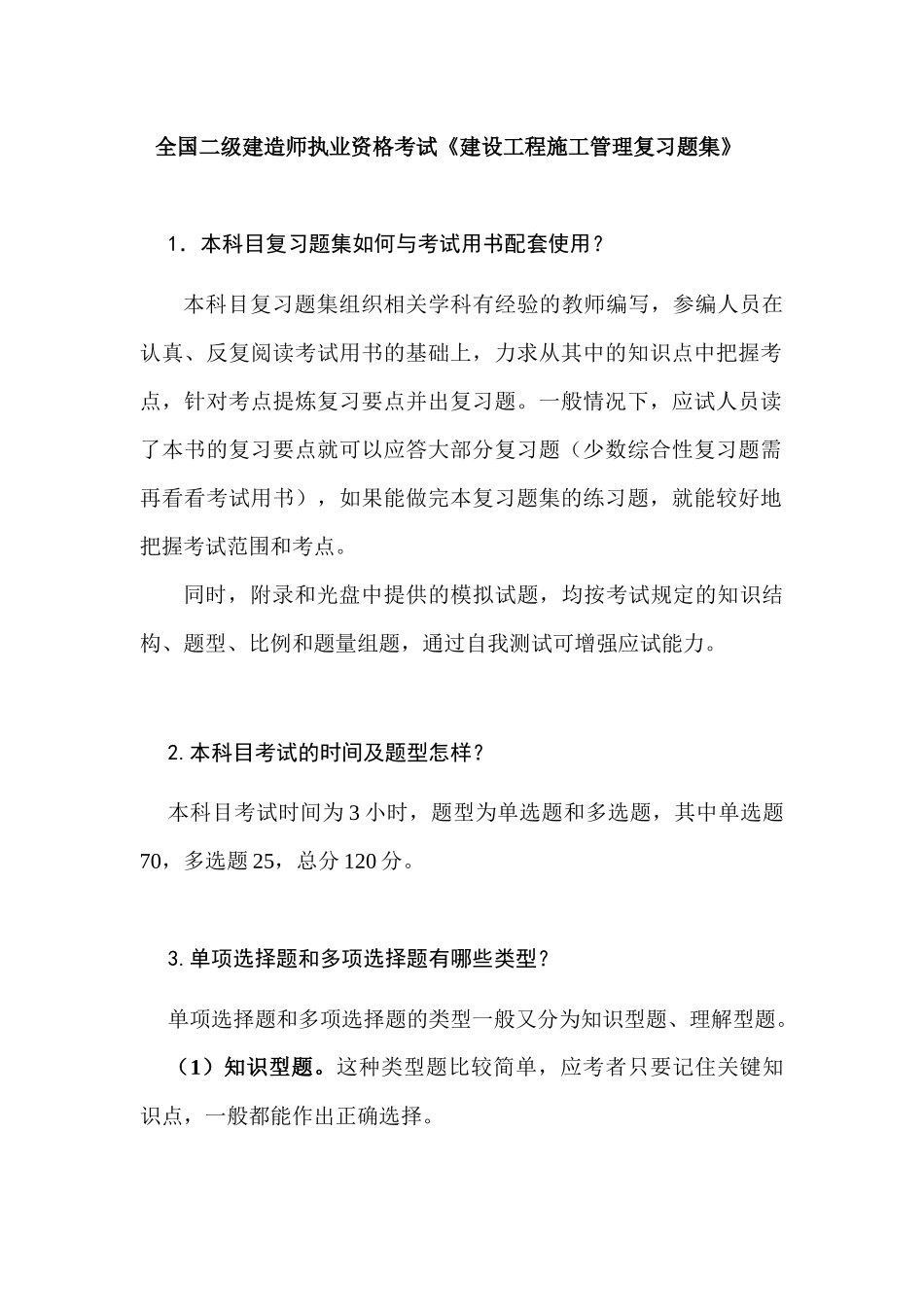 全国二级建造师执业资格考试《建设工程施工管理复习题集》

1．本科目复习题集如何与考试用书配套使用？

本科目复习题集组织相关学科有经验的教师编写，参编人员在认真、反复阅读考试用书的基础上，力求从其中的知识点中把握考点，针对考点提炼复习要点并出复习题。一般情况下，应试人员读了本书的复习要点就可以应答大部分复习题（少数综合性复习题需再看看考试用书），如果能做完本复习题集的练习题，就能较好地把握考试范围和考点。

同时，附录和光盘中提供的模拟试题，均按考试规定的知识结构、题型、比例和题量组题，通过自我测试可增强应试能力。

2.本科目考试的时间及题型怎样？

本科目考试时间为 3 小时，题型为单选题和多选题，其中单选题 70，多选题 25，总分 120 分。

3.单项选择题和多项选择题有哪些类型？

单项选择题和多项选择题的类型一般又分为知识型题、理解型题。

（1）知识型题。这种类型题比较简单，应考者只要记住关键知识点，一般都能作出正确选择。